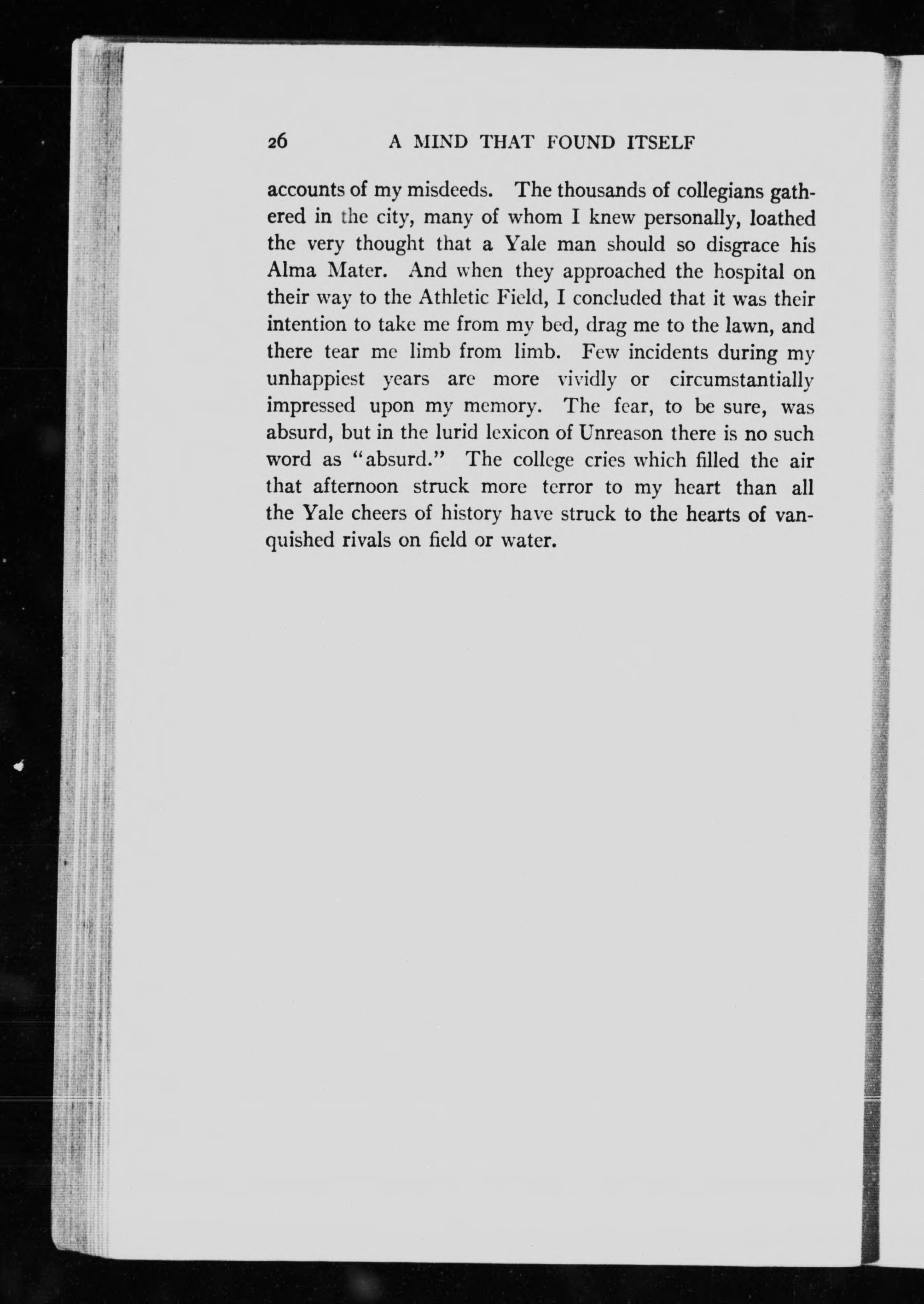 26 A MIND THAT FOUND ITSELF

accounts of my misdeeds. The thousands of collegians gathered in the city, many of whom I knew personally, loathed the very thought that a Yale man should so disgrace his Alma Mater. And when they approached the hospital on their way to the Athletic Field, I concluded that it was their intention to take me from my bed, drag me to the lawn, and there tear me limb from limb. Few incidents during my unhappiest years are more vividly or circumstantially impressed upon my memory. The fear, to be sure, was absurd, but in the lurid lexicon of Unreason there is no such word as "absurd." The college cries which filled the air that afternoon struck more terror to my heart than all the Yale cheers of history have struck to the hearts of vanquished rivals on field or water.